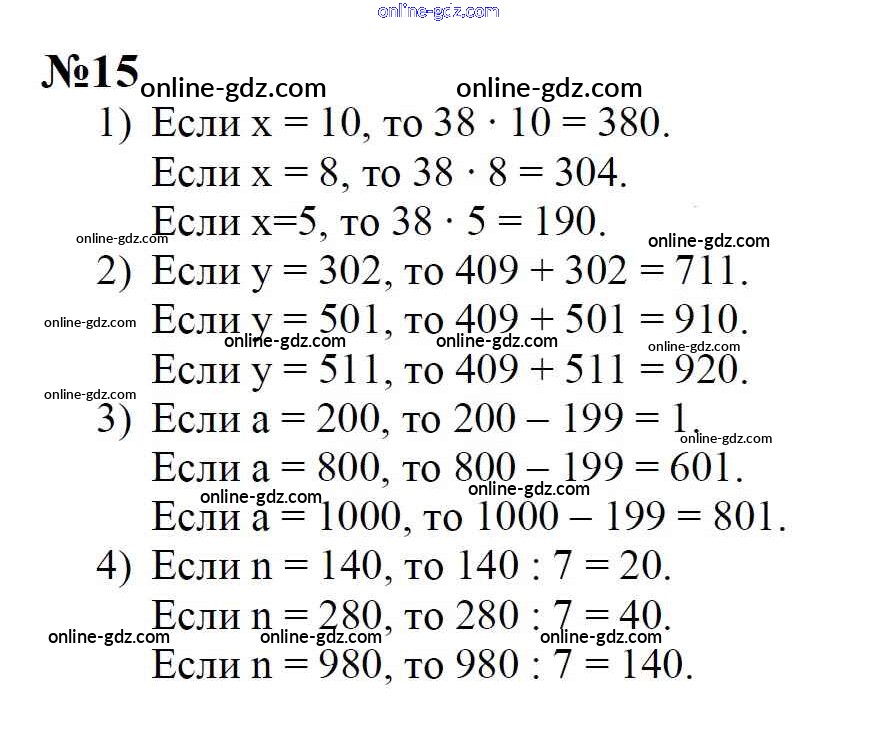 №15

1) Если $x = 10$, то $38 \cdot 10 = 380$.

Если $x = 8$, то $38 \cdot 8 = 304$.

Если $x=5$, то $38 \cdot 5 = 190$.

2) Если $y = 302$, то $409 + 302 = 711$.

Если $y = 501$, то $409 + 501 = 910$.

Если $y = 511$, то $409 + 511 = 920$.

3) Если $a = 200$, то $200 - 199 = 1$.

Если $a = 800$, то $800 - 199 = 601$.

Если $a = 1000$, то $1000 - 199 = 801$.

4) Если $n = 140$, то $140 : 7 = 20$.

Если $n = 280$, то $280 : 7 = 40$.

Если $n = 980$, то $980 : 7 = 140$.

online-gdz.com